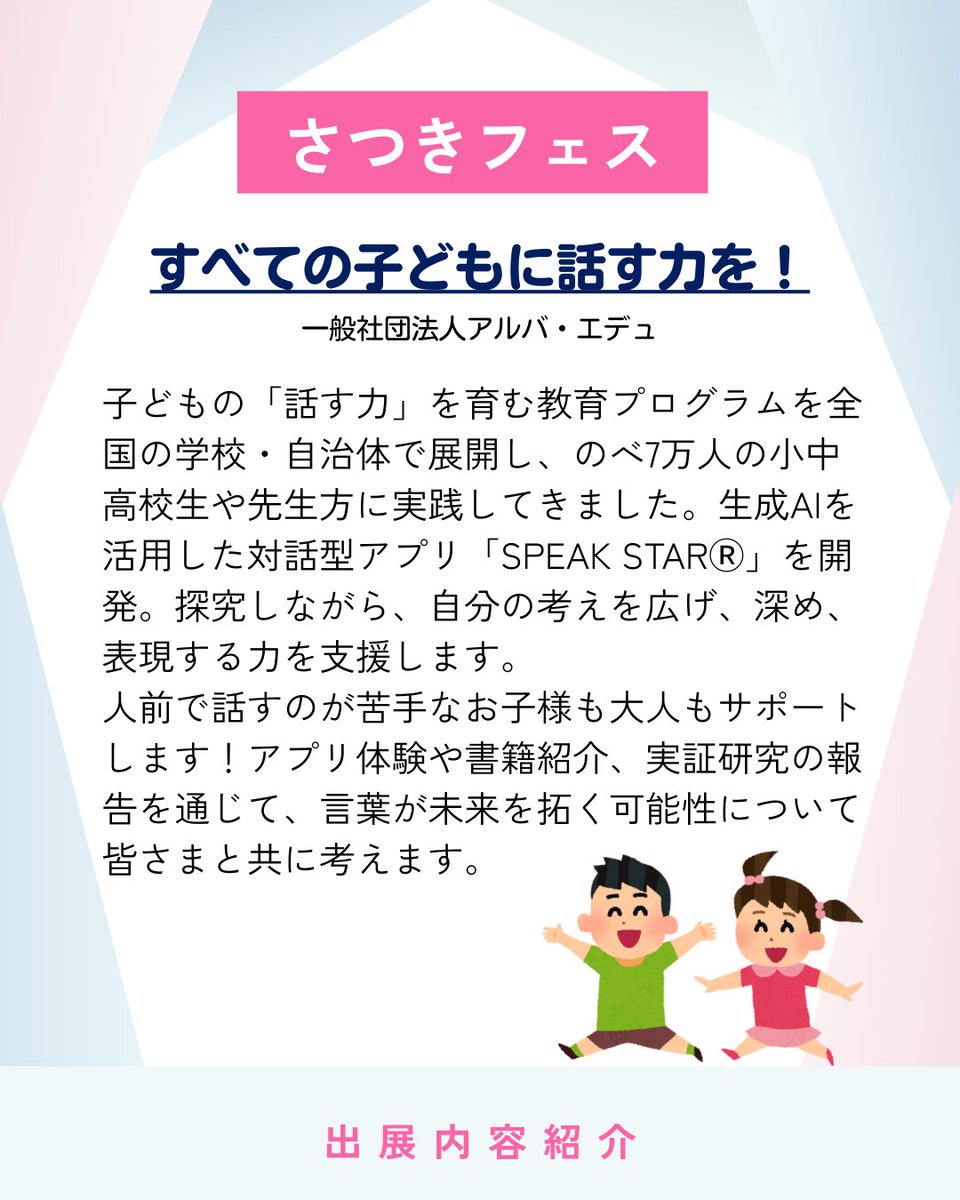 さつきフェス

すべての子どもに話す力を！

一般社団法人アルバ・エデュ

子どもの「話す力」を育む教育プログラムを全国の学校・自治体で展開し、のべ7万人の小中高校生や先生方に実践してきました。生成AIを活用した対話型アプリ「SPEAK STAR®」を開発。探究しながら、自分の考えを広げ、深め、表現する力を支援します。

人前で話すのが苦手なお子様も大人もサポートします！アプリ体験や書籍紹介、実証研究の報告を通じて、言葉が未来を拓く可能性について皆さまと共に考えます。

出展内容紹介